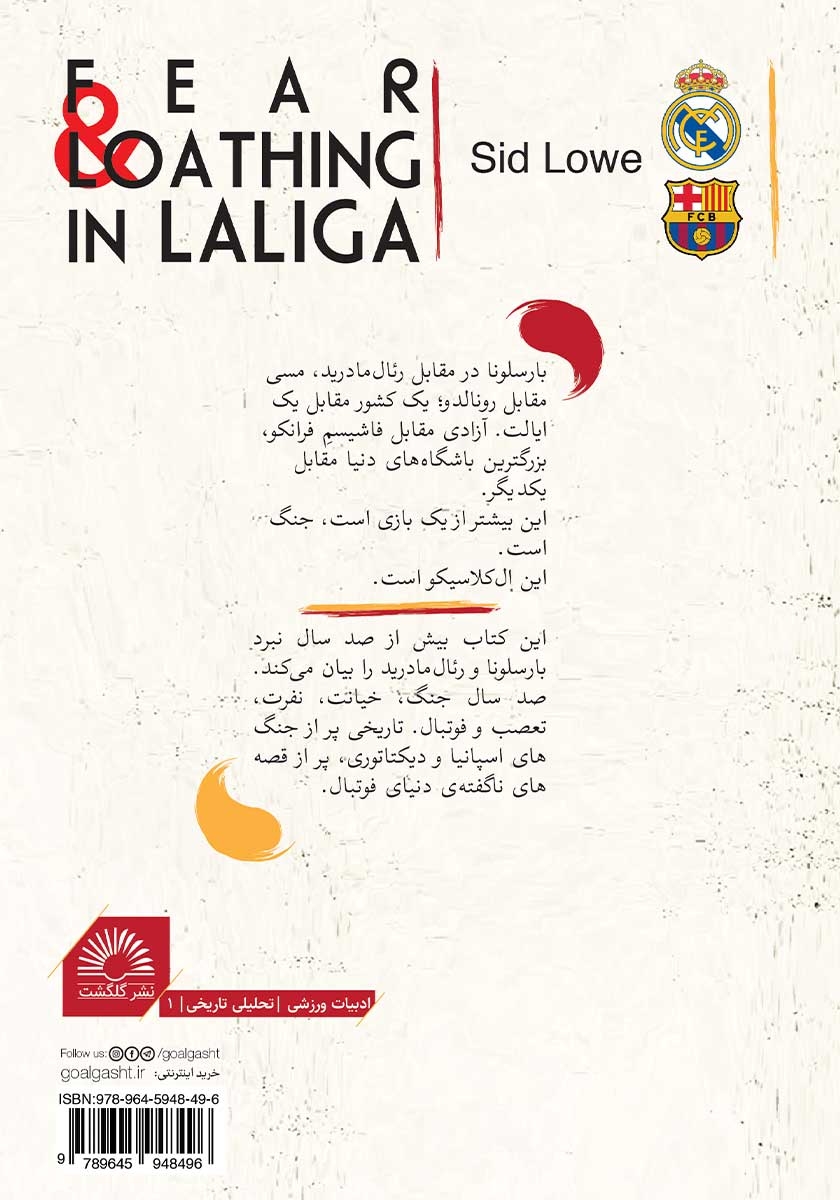 FEAR & LOATHING IN LALIGA

Sid Lowe

FCB

بارسلونا در مقابل رئال‌مادرید، مسی مقابل رونالدو؛ یک کشور مقابل یک ایالت. آزادی مقابل فاشیسم فرانکو، بزرگترین باشگاه‌های دنیا مقابل یکدیگر.
این بیشتر از یک بازی است، جنگ است.
این اِل‌کلاسیکو است.

این کتاب بیش از صد سال نبرد بارسلونا و رئال‌مادرید را بیان می‌کند. صد سال جنگ، خیانت، نفرت، تعصب و فوتبال. تاریخی پر از جنگ های اسپانیا و دیکتاتوری، پر از قصه های ناگفته‌ی دنیای فوتبال.

نشر گلگشت

ادبیات ورزشی | تحلیلی تاریخی | ۱

Follow us: /goalgasht
goalgasht.ir خرید اینترنتی:
ISBN:978-964-5948-49-6
9 789645 948496